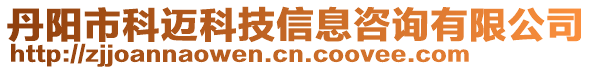 丹阳市科迈科技信息咨询有限公司
http://zjjoannaowen.cn.coovee.com